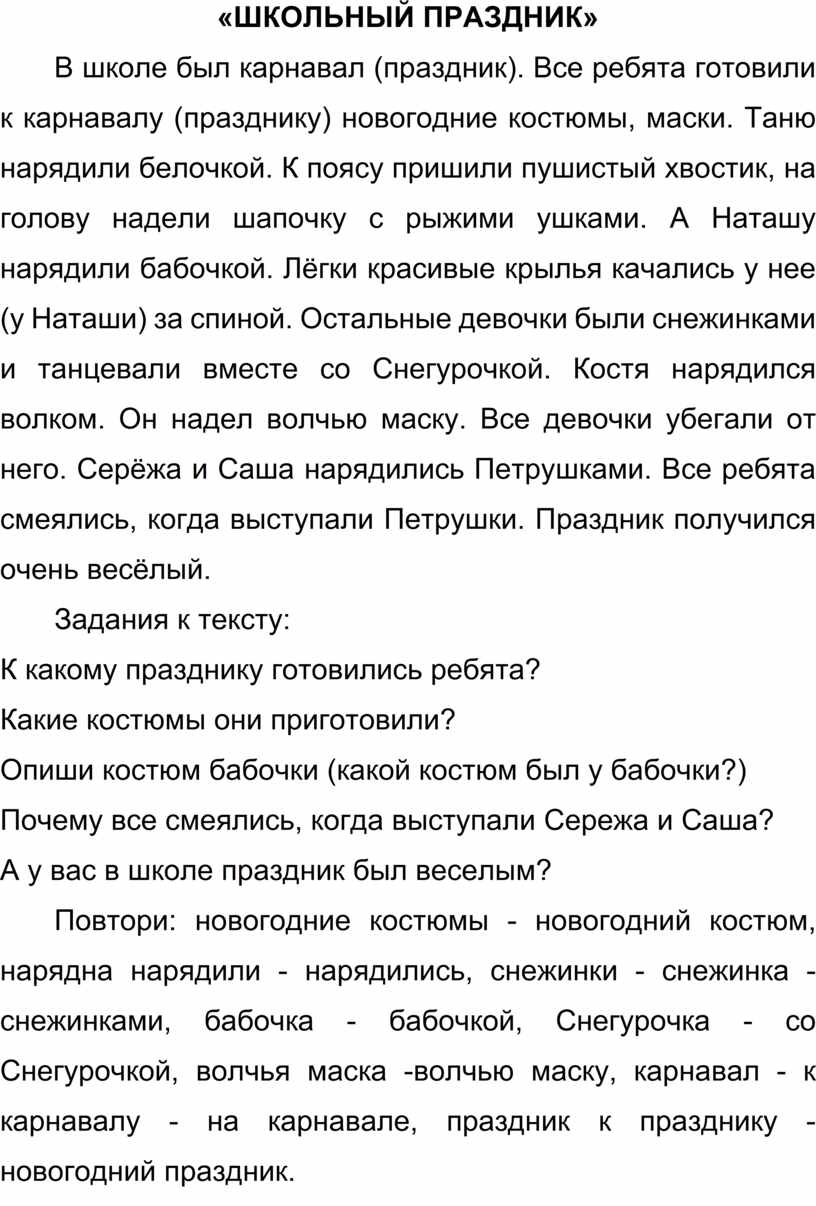 «ШКОЛЬНЫЙ ПРАЗДНИК»

В школе был карнавал (праздник). Все ребята готовили к карнавалу (празднику) новогодние костюмы, маски. Таню нарядили белочкой. К поясу пришили пушистый хвостик, на голову надели шапочку с рыжими ушками. А Наташу нарядили бабочкой. Лёгки красивые крылья качались у нее (у Наташи) за спиной. Остальные девочки были снежинками и танцевали вместе со Снегурочкой. Костя нарядился волком. Он надел волчью маску. Все девочки убегали от него. Серёжа и Саша нарядились Петрушками. Все ребята смеялись, когда выступали Петрушки. Праздник получился очень весёлый.

Задания к тексту:
К какому празднику готовились ребята?
Какие костюмы они приготовили?
Опиши костюм бабочки (какой костюм был у бабочки?)
Почему все смеялись, когда выступали Сережа и Саша?
А у вас в школе праздник был веселым?

Повтори: новогодние костюмы - новогодний костюм, нарядна нарядили - нарядились, снежинки - снежинка - снежинками, бабочка - бабочкой, Снегурочка - со Снегурочкой, волчья маска -волчью маску, карнавал - к карнавалу - на карнавале, праздник к празднику - новогодний праздник.